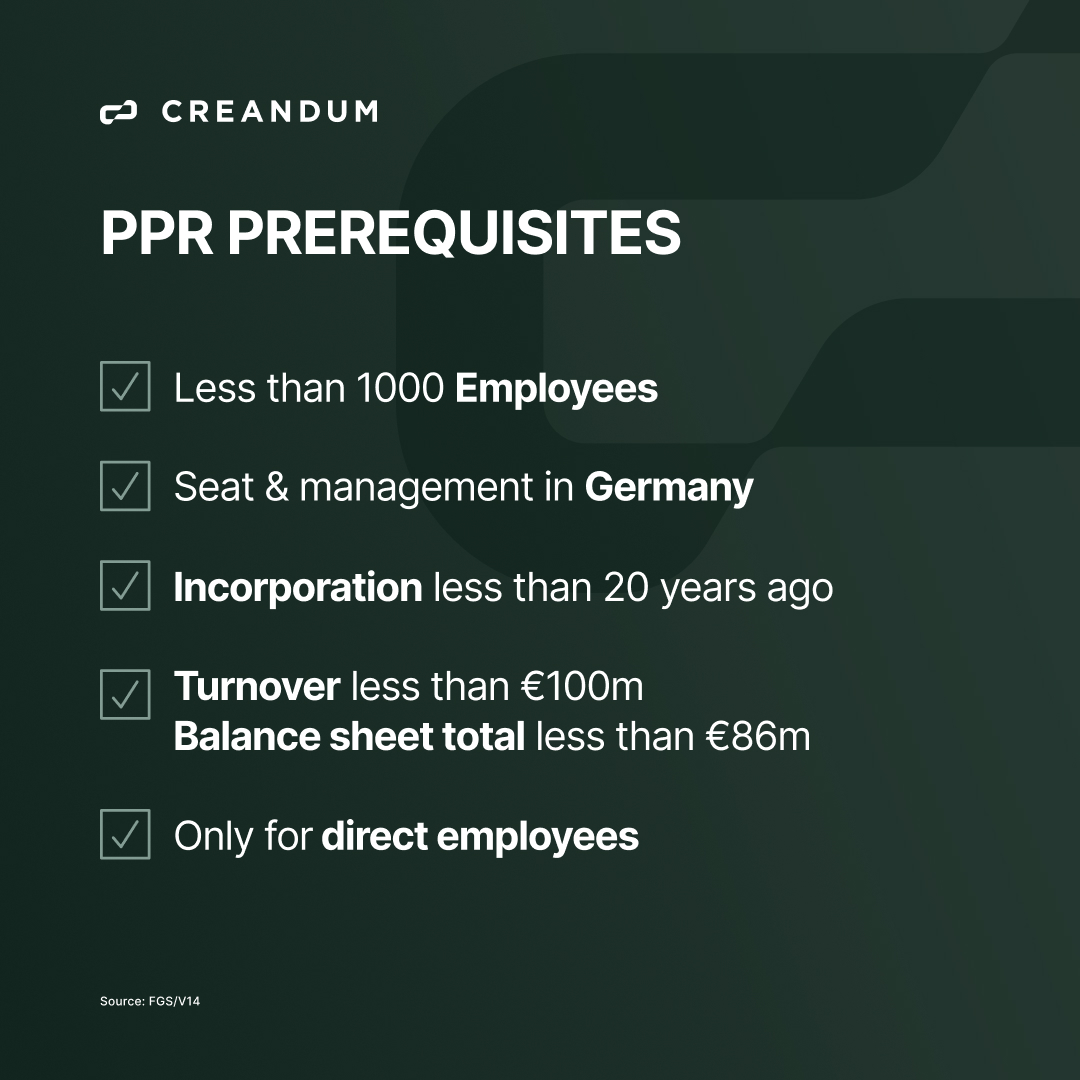 CREANDUM

PPR PREREQUISITES

☑ Less than 1000 Employees

☑ Seat & management in Germany

☑ Incorporation less than 20 years ago

☑ Turnover less than €100m
Balance sheet total less than €86m

☑ Only for direct employees

Source: FGS/V14